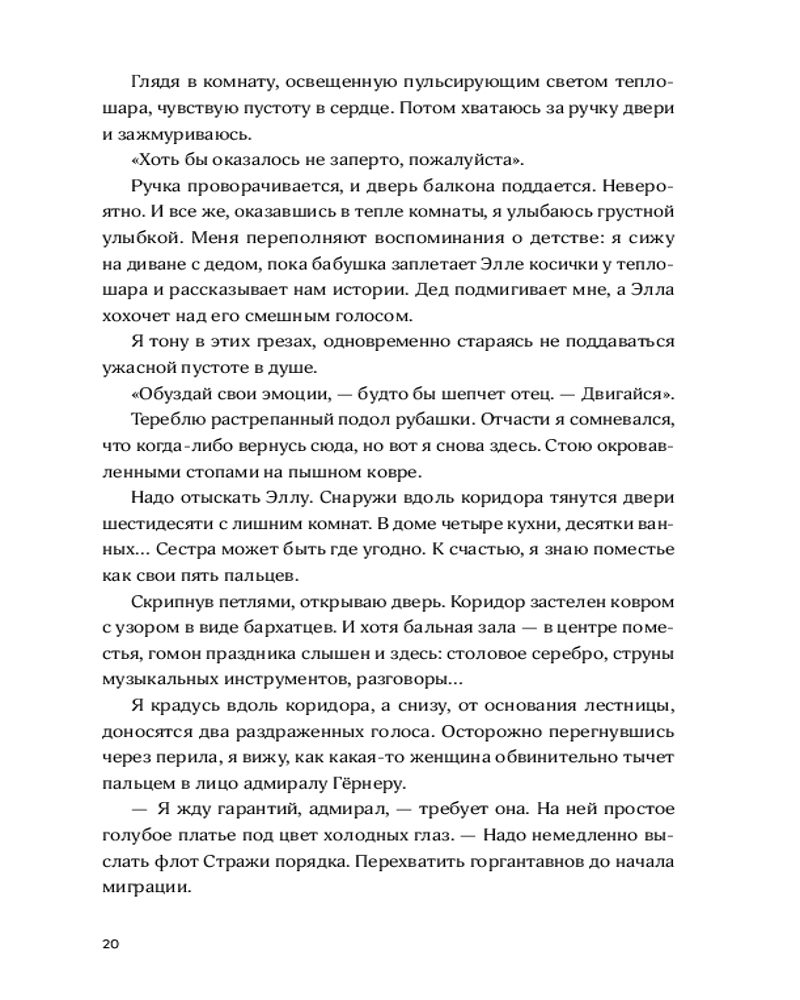 Глядя в комнату, освещенную пульсирующим светом теплошара, чувствую пустоту в сердце. Потом хватаюсь за ручку двери и зажмуриваюсь.

«Хоть бы оказалось не заперто, пожалуйста».

Ручка проворачивается, и дверь балкона поддается. Невероятно. И все же, оказавшись в тепле комнаты, я улыбаюсь грустной улыбкой. Меня переполняют воспоминания о детстве: я сижу на диване с дедом, пока бабушка заплетает Элле косички у теплошара и рассказывает нам истории. Дед подмигивает мне, а Элла хохочет над его смешным голосом.

Я тону в этих грезах, одновременно стараясь не поддаваться ужасной пустоте в душе.

«Обуздай свои эмоции, — будто бы шепчет отец. — Двигайся».

Тереблю растрепанный подол рубашки. Отчасти я сомневался, что когда-либо вернусь сюда, но вот я снова здесь. Стою окровавленными стопами на пышном ковре.

Надо отыскать Эллу. Снаружи вдоль коридора тянутся двери шестидесяти с лишним комнат. В доме четыре кухни, десятки ванных... Сестра может быть где угодно. К счастью, я знаю поместье как свои пять пальцев.

Скрипнув петлями, открываю дверь. Коридор застелен ковром с узором в виде бархатцев. И хотя бальная зала — в центре поместья, гомон праздника слышен и здесь: столовое серебро, струны музыкальных инструментов, разговоры...

Я крадусь вдоль коридора, а снизу, от основания лестницы, доносятся два раздраженных голоса. Осторожно перегнувшись через перила, я вижу, как какая-то женщина обвинительно тычет пальцем в лицо адмиралу Гёрнеру.

— Я жду гарантий, адмирал, — требует она. На ней простое голубое платье под цвет холодных глаз. — Надо немедленно выслать флот Стражи порядка. Перехватить горгантавнов до начала миграции.

20